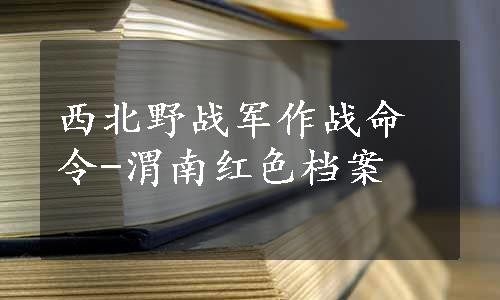 西北野战军作战命令-渭南红色档案